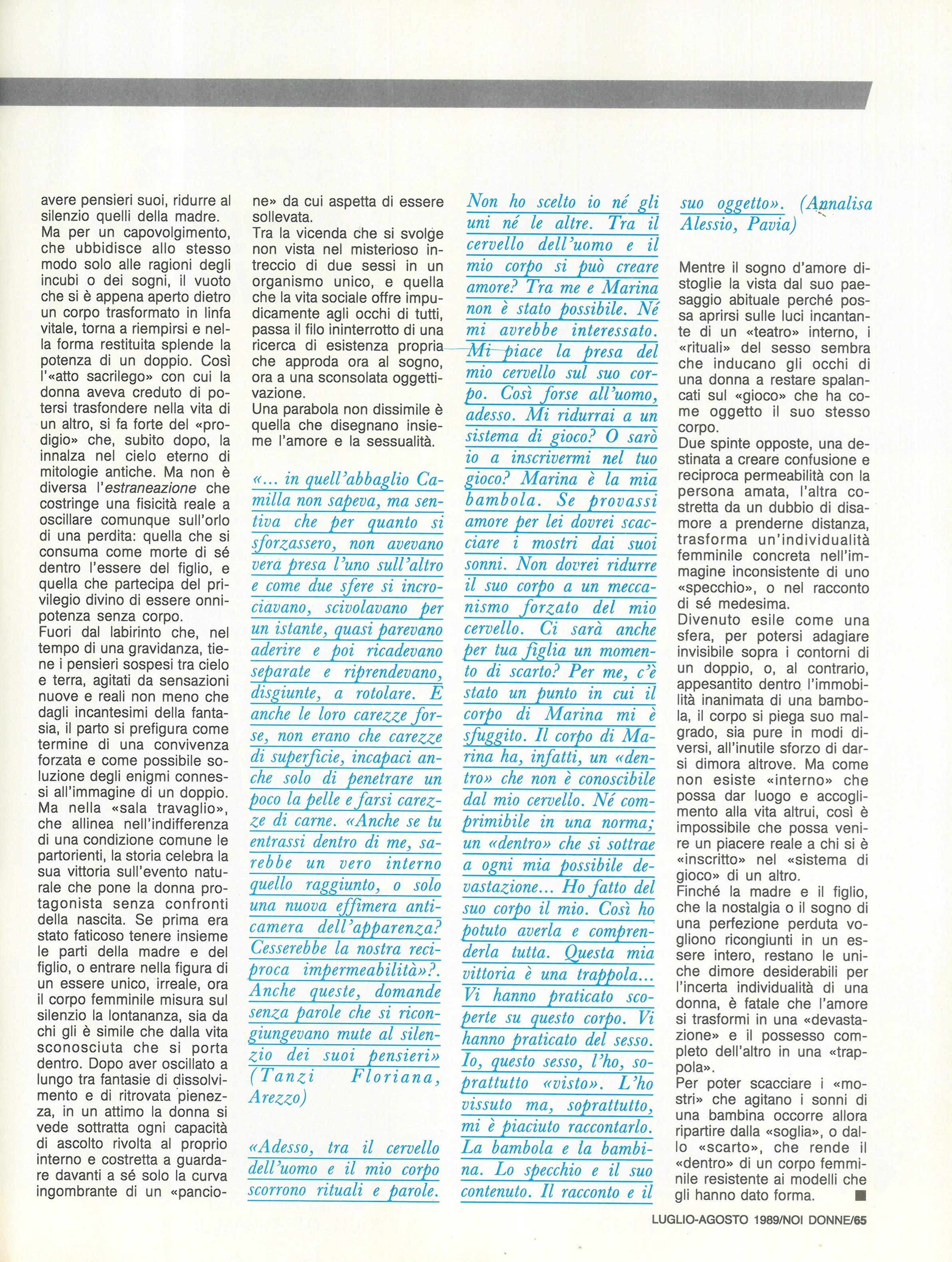 avere pensieri suoi, ridurre al silenzio quelli della madre.
Ma per un capovolgimento, che ubbidisce allo stesso modo solo alle ragioni degli incubi o dei sogni, il vuoto che si è appena aperto dietro un corpo trasformato in linfa vitale, torna a riempirsi e nella forma restituita splende la potenza di un doppio. Così l'«atto sacrilego» con cui la donna aveva creduto di potersi trasfondere nella vita di un altro, si fa forte del «prodigio» che, subito dopo, la innalza nel cielo eterno di mitologie antiche. Ma non è diversa l'estraneazione che costringe una fisicità reale a oscillare comunque sull'orlo di una perdita: quella che si consuma come morte di sé dentro l'essere del figlio, e quella che partecipa del privilegio divino di essere onnipotenza senza corpo.
Fuori dal labirinto che, nel tempo di una gravidanza, tiene i pensieri sospesi tra cielo e terra, agitati da sensazioni nuove e reali non meno che dagli incantesimi della fantasia, il parto si prefigura come termine di una convivenza forzata e come possibile soluzione degli enigmi connessi all'immagine di un doppio. Ma nella «sala travaglio», che allinea nell'indifferenza di una condizione comune le partorienti, la storia celebra la sua vittoria sull'evento naturale che pone la donna protagonista senza confronti della nascita. Se prima era stato faticoso tenere insieme le parti della madre e del figlio, o entrare nella figura di un essere unico, irreale, ora il corpo femminile misura sul silenzio la lontananza, sia da chi gli è simile che dalla vita sconosciuta che si porta dentro. Dopo aver oscillato a lungo tra fantasie di dissolvimento e di ritrovata pienezza, in un attimo la donna si vede sottratta ogni capacità di ascolto rivolta al proprio interno e costretta a guardare davanti a sé solo la curva ingombrante di un «pancione» da cui aspetta di essere sollevata.
Tra la vicenda che si svolge non vista nel misterioso intreccio di due sessi in un organismo unico, e quella che la vita sociale offre impudicamente agli occhi di tutti, passa il filo ininterrotto di una ricerca di esistenza propria che approda ora al sogno, ora a una sconsolata oggettivazione.
Una parabola non dissimile è quella che disegnano insieme l'amore e la sessualità.

«... in quell'abbaglio Camilla non sapeva, ma sentiva che per quanto si sforzassero, non avevano vera presa l'uno sull'altro e come due sfere si incrociavano, scivolavano per un istante, quasi parevano aderire e poi ricadevano separate e riprendevano, disgiunte, a rotolare. E anche le loro carezze forse, non erano che carezze di superficie, incapaci anche solo di penetrare un poco la pelle e farsi carezze di carne. «Anche se tu entrassi dentro di me, sarebbe un vero interno quello raggiunto, o solo una nuova effimera anticamera dell'apparenza? Cesserebbe la nostra reciproca impermeabilità»?. Anche queste, domande senza parole che si ricongiungevano mute al silenzio dei suoi pensieri» (Tanzi Floriana, Arezzo)

«Adesso, tra il cervello dell'uomo e il mio corpo scorrono rituali e parole. Non ho scelto io né gli uni né le altre. Tra il cervello dell'uomo e il mio corpo si può creare amore? Tra me e Marina non è stato possibile. Né mi avrebbe interessato. Mi piace la presa del mio cervello sul suo corpo. Così forse all'uomo, adesso. Mi ridurrai a un sistema di gioco? O sarò io a inscrivermi nel tuo gioco? Marina è la mia bambola. Se provassi amore per lei dovrei scacciare i mostri dai suoi sonni. Non dovrei ridurre il suo corpo a un meccanismo forzato del mio cervello. Ci sarà anche per tua figlia un momento di scarto? Per me, c'è stato un punto in cui il corpo di Marina mi è sfuggito. Il corpo di Marina ha, infatti, un «dentro» che non è conoscibile dal mio cervello. Né comprimibile in una norma; un «dentro» che si sottrae a ogni mia possibile devastazione... Ho fatto del suo corpo il mio. Così ho potuto averla e comprenderla tutta. Questa mia vittoria è una trappola... Vi hanno praticato scoperte su questo corpo. Vi hanno praticato del sesso. Io, questo sesso, l'ho, soprattutto «visto». L'ho vissuto ma, soprattutto, mi è piaciuto raccontarlo. La bambola e la bambina. Lo specchio e il suo contenuto. Il racconto e il suo oggetto». (Annalisa Alessio, Pavia)

Mentre il sogno d'amore distoglie la vista dal suo paesaggio abituale perché possa aprirsi sulle luci incantante di un «teatro» interno, i «rituali» del sesso sembra che inducano gli occhi di una donna a restare spalancati sul «gioco» che ha come oggetto il suo stesso corpo.
Due spinte opposte, una destinata a creare confusione e reciproca permeabilità con la persona amata, l'altra costretta da un dubbio di disamore a prenderne distanza, trasforma un'individualità femminile concreta nell'immagine inconsistente di uno «specchio», o nel racconto di sé medesima.
Divenuto esile come una sfera, per potersi adagiare invisibile sopra i contorni di un doppio, o, al contrario, appesantito dentro l'immobilità inanimata di una bambola, il corpo si piega suo malgrado, sia pure in modi diversi, all'inutile sforzo di darsi dimora altrove. Ma come non esiste «interno» che possa dar luogo e accoglimento alla vita altrui, così è impossibile che possa venire un piacere reale a chi si è «inscritto» nel «sistema di gioco» di un altro.
Finché la madre e il figlio, che la nostalgia o il sogno di una perfezione perduta vogliono ricongiunti in un essere intero, restano le uniche dimore desiderabili per l'incerta individualità di una donna, è fatale che l'amore si trasformi in una «devastazione» e il possesso completo dell'altro in una «trappola».
Per poter scacciare i «mostri» che agitano i sonni di una bambina occorre allora ripartire dalla «soglia», o dallo «scarto», che rende il «dentro» di un corpo femminile resistente ai modelli che gli hanno dato forma. ■

LUGLIO-AGOSTO 1989/NOI DONNE/65